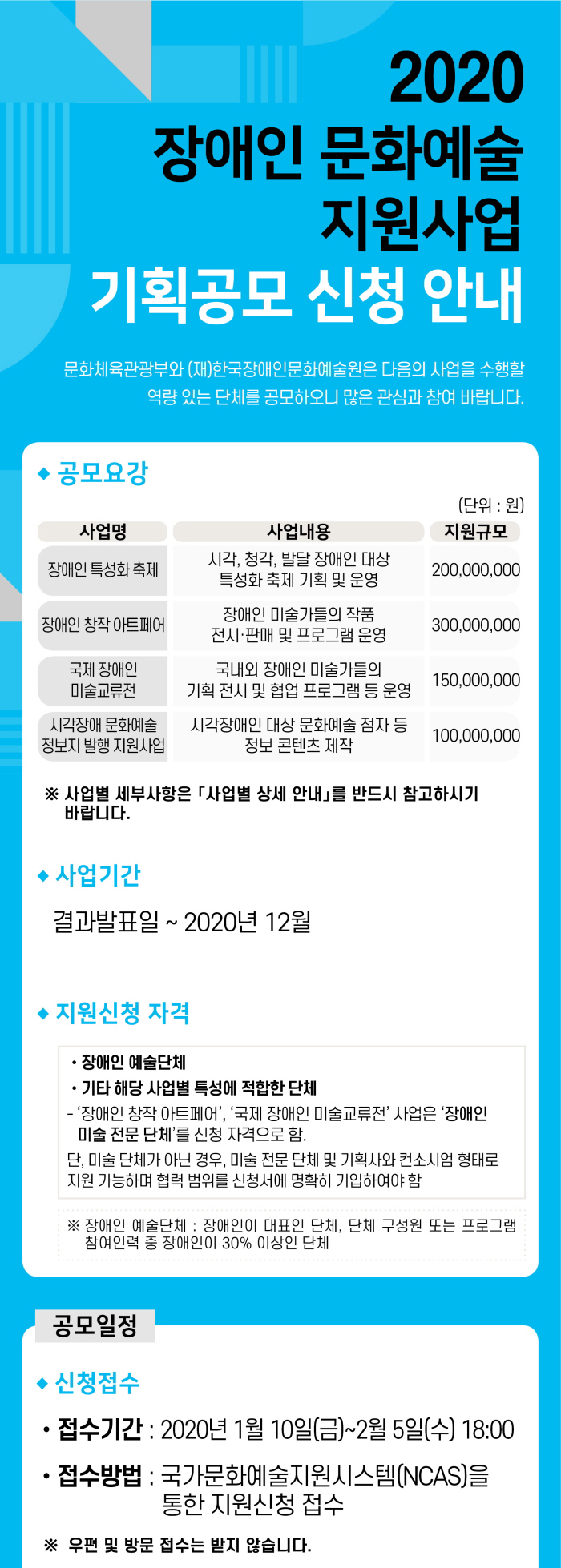 2020
장애인 문화예술
지원사업
기획공모 신청 안내

문화체육관광부와 (재)한국장애인문화예술원은 다음의 사업을 수행할 역량 있는 단체를 공모하오니 많은 관심과 참여 바랍니다.

◆ 공모요강

(단위 : 원)

| 사업명 | 사업내용 | 지원규모 |
|---|---|---|
| 장애인 특성화 축제 | 시각, 청각, 발달 장애인 대상 특성화 축제 기획 및 운영 | 200,000,000 |
| 장애인 창작 아트페어 | 장애인 미술가들의 작품 전시·판매 및 프로그램 운영 | 300,000,000 |
| 국제 장애인 미술교류전 | 국내외 장애인 미술가들의 기획 전시 및 협업 프로그램 등 운영 | 150,000,000 |
| 시각장애 문화예술 정보지 발행 지원사업 | 시각장애인 대상 문화예술 점자 등 정보 콘텐츠 제작 | 100,000,000 |

※ 사업별 세부사항은 「사업별 상세 안내」를 반드시 참고하시기 바랍니다.

◆ 사업기간

결과발표일 ~ 2020년 12월

◆ 지원신청 자격

• 장애인 예술단체
• 기타 해당 사업별 특성에 적합한 단체
- '장애인 창작 아트페어', '국제 장애인 미술교류전' 사업은 '장애인 미술 전문 단체'를 신청 자격으로 함.
단, 미술 단체가 아닌 경우, 미술 전문 단체 및 기획사와 컨소시엄 형태로 지원 가능하며 협력 범위를 신청서에 명확히 기입하여야 함

※ 장애인 예술단체 : 장애인이 대표인 단체, 단체 구성원 또는 프로그램 참여인력 중 장애인이 30% 이상인 단체

공모일정

◆ 신청접수

• 접수기간 : 2020년 1월 10일(금)~2월 5일(수) 18:00
• 접수방법 : 국가문화예술지원시스템(NCAS)을 통한 지원신청 접수

※ 우편 및 방문 접수는 받지 않습니다.